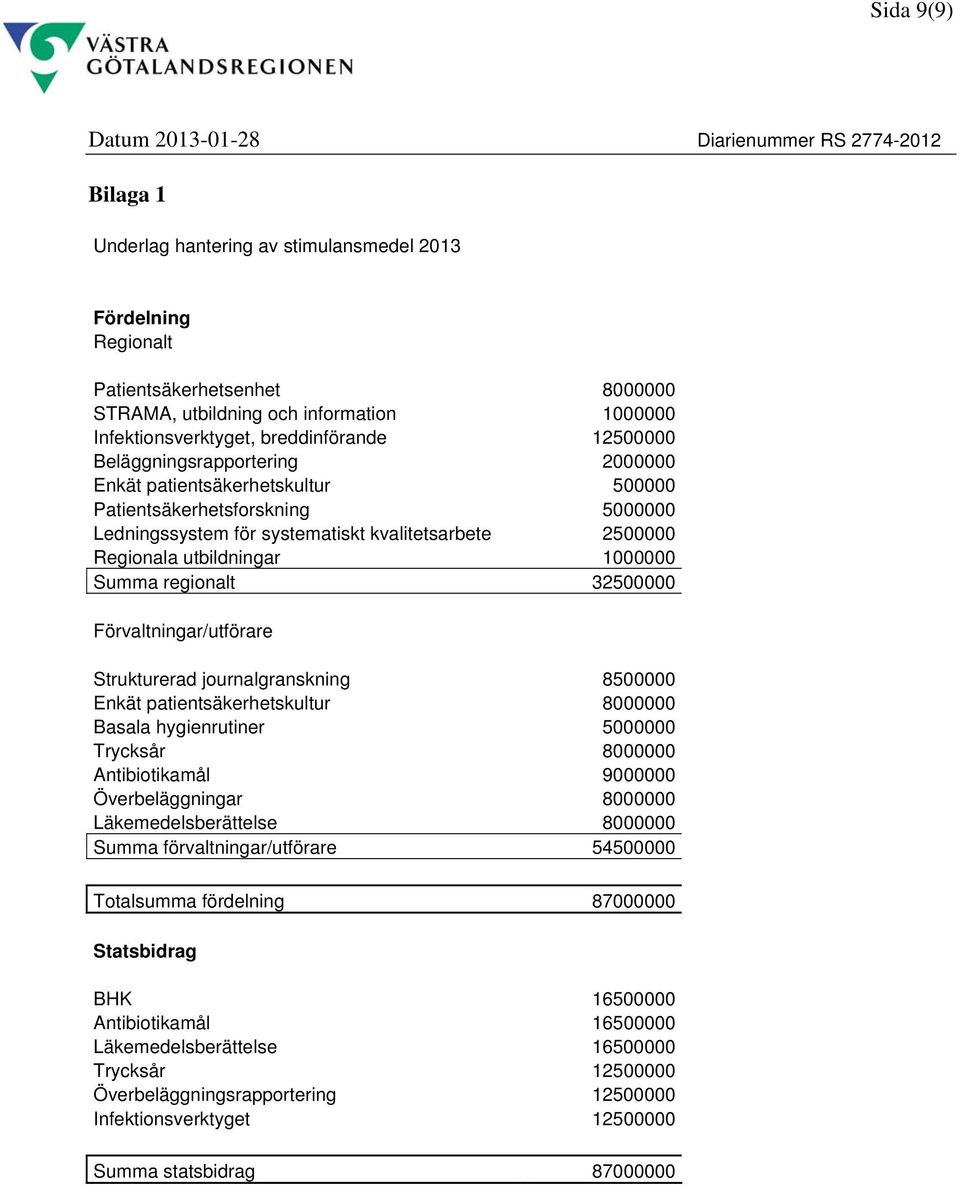 Sida 9(9)

VÄSTRA GÖTALANDSREGIONEN

Datum 2013-01-28 Diarienummer RS 2774-2012

Bilaga 1

Underlag hantering av stimulansmedel 2013

Fördelning
Regionalt

| | |
|---|---|
| Patientsäkerhetsenhet | 8000000 |
| STRAMA, utbildning och information | 1000000 |
| Infektionsverktyget, breddinförande | 12500000 |
| Beläggningsrapportering | 2000000 |
| Enkät patientsäkerhetskultur | 500000 |
| Patientsäkerhetsforskning | 5000000 |
| Ledningssystem för systematiskt kvalitetsarbete | 2500000 |
| Regionala utbildningar | 1000000 |
| Summa regionalt | 32500000 |

Förvaltningar/utförare

| | |
|---|---|
| Strukturerad journalgranskning | 8500000 |
| Enkät patientsäkerhetskultur | 8000000 |
| Basala hygienrutiner | 5000000 |
| Trycksår | 8000000 |
| Antibiotikamål | 9000000 |
| Överbeläggningar | 8000000 |
| Läkemedelsberättelse | 8000000 |
| Summa förvaltningar/utförare | 54500000 |

| | |
|---|---|
| Totalsumma fördelning | 87000000 |

Statsbidrag

| | |
|---|---|
| BHK | 16500000 |
| Antibiotikamål | 16500000 |
| Läkemedelsberättelse | 16500000 |
| Trycksår | 12500000 |
| Överbeläggningsrapportering | 12500000 |
| Infektionsverktyget | 12500000 |

| | |
|---|---|
| Summa statsbidrag | 87000000 |